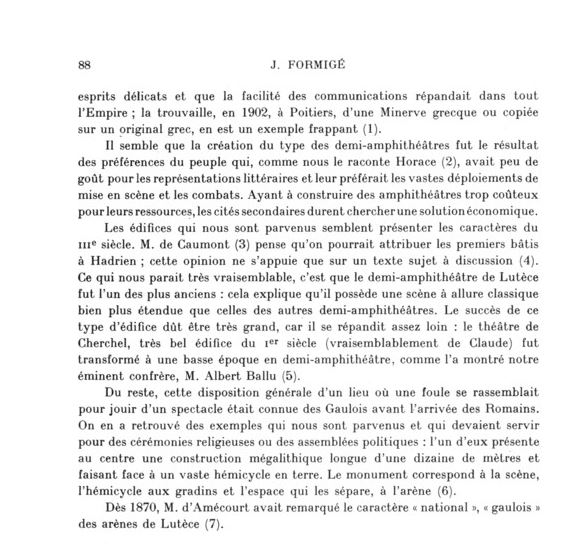 88 J. FORMIGÉ

esprits délicats et que la facilité des communications répandait dans tout l'Empire ; la trouvaille, en 1902, à Poitiers, d'une Minerve grecque ou copiée sur un original grec, en est un exemple frappant (1).

Il semble que la création du type des demi-amphithéâtres fut le résultat des préférences du peuple qui, comme nous le raconte Horace (2), avait peu de goût pour les représentations littéraires et leur préférait les vastes déploiements de mise en scène et les combats. Ayant à construire des amphithéâtres trop coûteux pour leurs ressources, les cités secondaires durent chercher une solution économique.

Les édifices qui nous sont parvenus semblent présenter les caractères du IIIe siècle. M. de Caumont (3) pense qu'on pourrait attribuer les premiers bâtis à Hadrien ; cette opinion ne s'appuie que sur un texte sujet à discussion (4). Ce qui nous parait très vraisemblable, c'est que le demi-amphithéâtre de Lutèce fut l'un des plus anciens : cela explique qu'il possède une scène à allure classique bien plus étendue que celles des autres demi-amphithéâtres. Le succès de ce type d'édifice dût être très grand, car il se répandit assez loin : le théâtre de Cherchel, très bel édifice du Ier siècle (vraisemblablement de Claude) fut transformé à une basse époque en demi-amphithéâtre, comme l'a montré notre éminent confrère, M. Albert Ballu (5).

Du reste, cette disposition générale d'un lieu où une foule se rassemblait pour jouir d'un spectacle était connue des Gaulois avant l'arrivée des Romains. On en a retrouvé des exemples qui nous sont parvenus et qui devaient servir pour des cérémonies religieuses ou des assemblées politiques : l'un d'eux présente au centre une construction mégalithique longue d'une dizaine de mètres et faisant face à un vaste hémicycle en terre. Le monument correspond à la scène, l'hémicycle aux gradins et l'espace qui les sépare, à l'arène (6).

Dès 1870, M. d'Amécourt avait remarqué le caractère « national », « gaulois » des arènes de Lutèce (7).